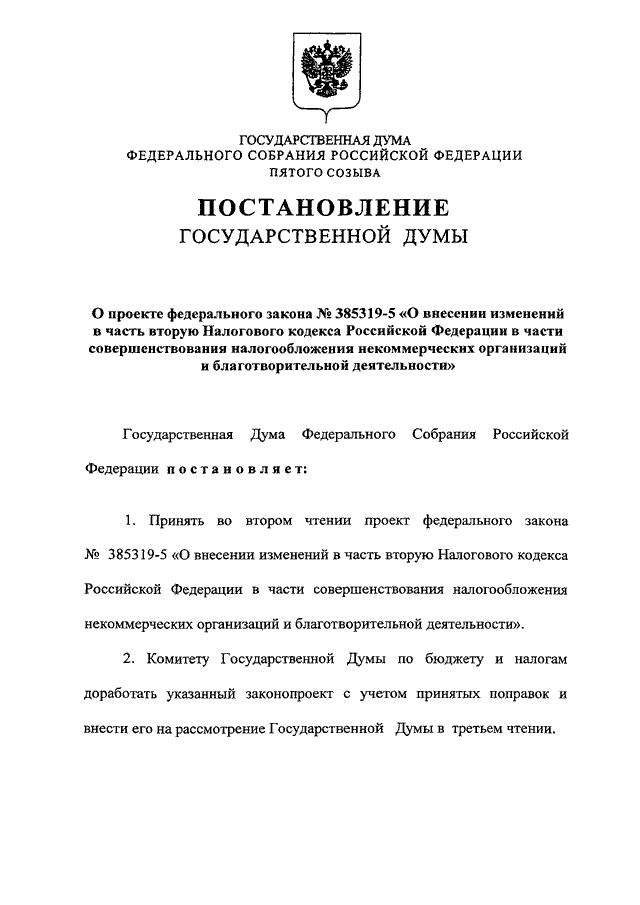 ГОСУДАРСТВЕННАЯ ДУМА
ФЕДЕРАЛЬНОГО СОБРАНИЯ РОССИЙСКОЙ ФЕДЕРАЦИИ
ПЯТОГО СОЗЫВА

ПОСТАНОВЛЕНИЕ
ГОСУДАРСТВЕННОЙ ДУМЫ

О проекте федерального закона № 385319-5 «О внесении изменений в часть вторую Налогового кодекса Российской Федерации в части совершенствования налогообложения некоммерческих организаций и благотворительной деятельности»

Государственная Дума Федерального Собрания Российской Федерации постановляет:

1. Принять во втором чтении проект федерального закона № 385319-5 «О внесении изменений в часть вторую Налогового кодекса Российской Федерации в части совершенствования налогообложения некоммерческих организаций и благотворительной деятельности».

2. Комитету Государственной Думы по бюджету и налогам доработать указанный законопроект с учетом принятых поправок и внести его на рассмотрение Государственной Думы в третьем чтении.